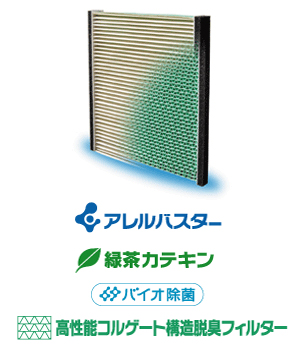 アレルバスター

緑茶カテキン

バイオ除菌

高性能コルゲート構造脱臭フィルター